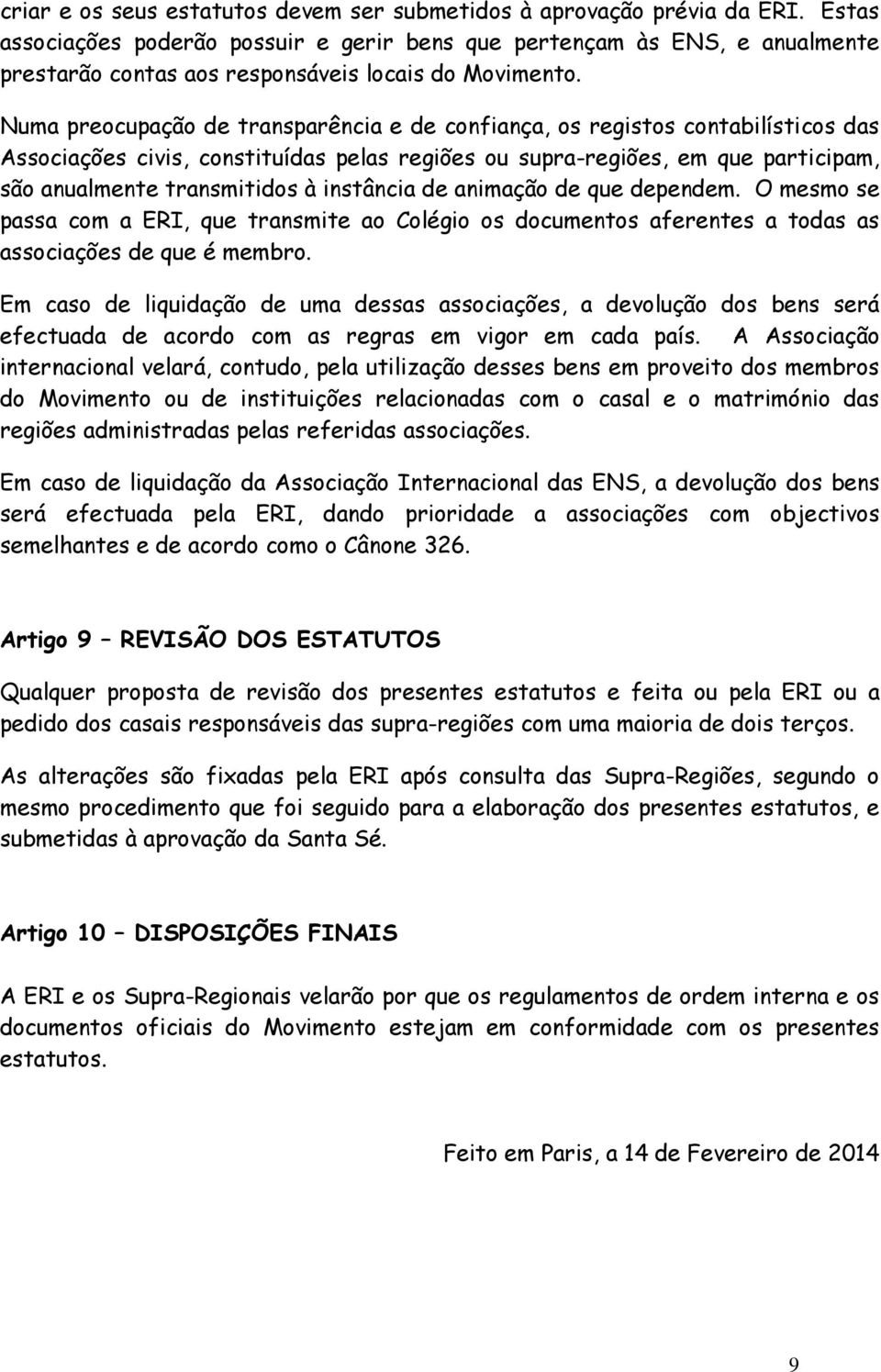 criar e os seus estatutos devem ser submetidos à aprovação prévia da ERI. Estas associações poderão possuir e gerir bens que pertençam às ENS, e anualmente prestarão contas aos responsáveis locais do Movimento.

Numa preocupação de transparência e de confiança, os registos contabilísticos das Associações civis, constituídas pelas regiões ou supra-regiões, em que participam, são anualmente transmitidos à instância de animação de que dependem. O mesmo se passa com a ERI, que transmite ao Colégio os documentos aferentes a todas as associações de que é membro.

Em caso de liquidação de uma dessas associações, a devolução dos bens será efectuada de acordo com as regras em vigor em cada país. A Associação internacional velará, contudo, pela utilização desses bens em proveito dos membros do Movimento ou de instituições relacionadas com o casal e o matrimónio das regiões administradas pelas referidas associações.

Em caso de liquidação da Associação Internacional das ENS, a devolução dos bens será efectuada pela ERI, dando prioridade a associações com objectivos semelhantes e de acordo como o Cânone 326.

Artigo 9 – REVISÃO DOS ESTATUTOS

Qualquer proposta de revisão dos presentes estatutos e feita ou pela ERI ou a pedido dos casais responsáveis das supra-regiões com uma maioria de dois terços.

As alterações são fixadas pela ERI após consulta das Supra-Regiões, segundo o mesmo procedimento que foi seguido para a elaboração dos presentes estatutos, e submetidas à aprovação da Santa Sé.

Artigo 10 – DISPOSIÇÕES FINAIS

A ERI e os Supra-Regionais velarão por que os regulamentos de ordem interna e os documentos oficiais do Movimento estejam em conformidade com os presentes estatutos.

Feito em Paris, a 14 de Fevereiro de 2014

9